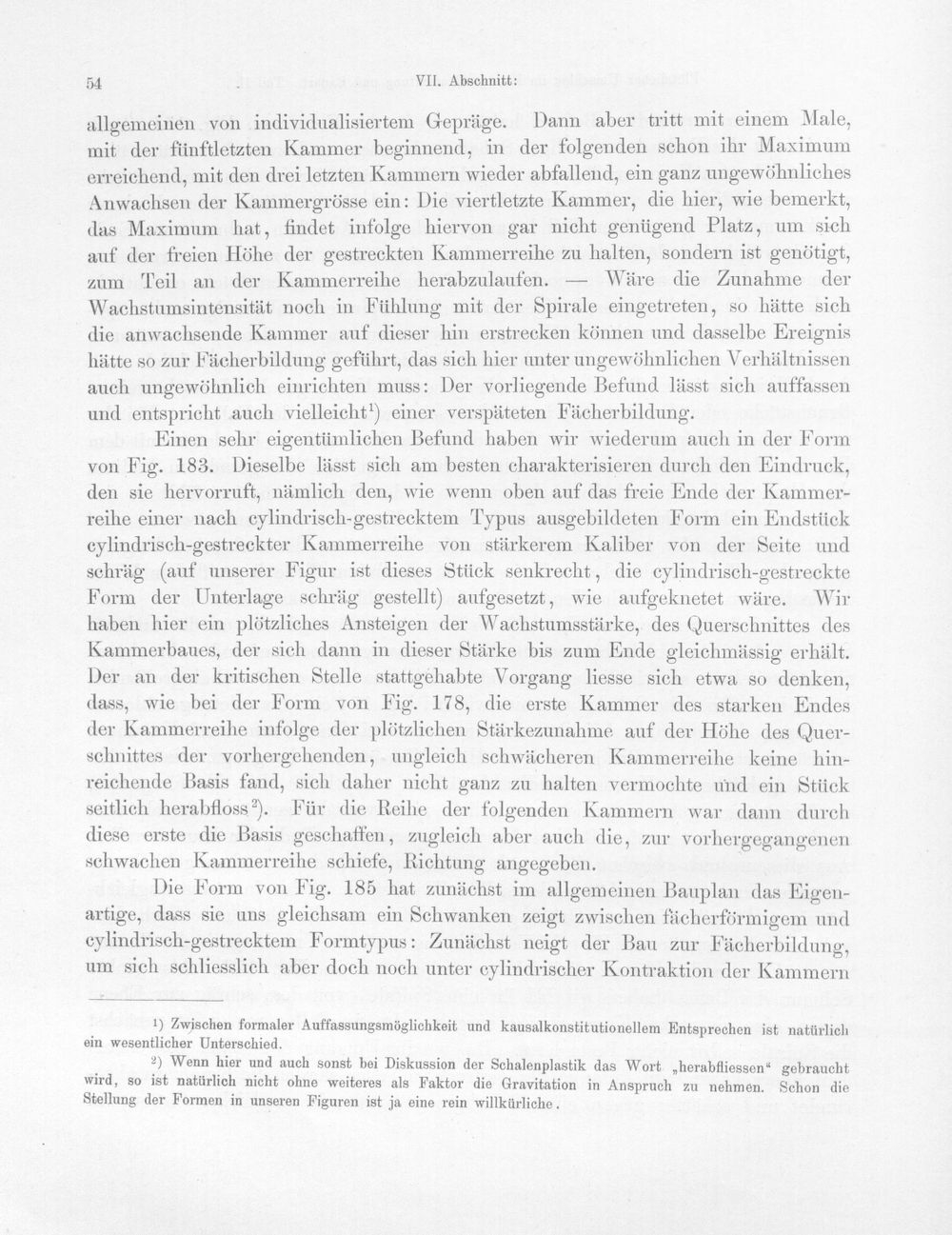 54 VII. Abschnitt:

allgemeinen von individualisiertem Gepräge. Dann aber tritt mit einem Male, mit der fünftletzten Kammer beginnend, in der folgenden schon ihr Maximum erreichend, mit den drei letzten Kammern wieder abfallend, ein ganz ungewöhnliches Anwachsen der Kammergrösse ein: Die viertletzte Kammer, die hier, wie bemerkt, das Maximum hat, findet infolge hiervon gar nicht genügend Platz, um sich auf der freien Höhe der gestreckten Kammerreihe zu halten, sondern ist genötigt, zum Teil an der Kammerreihe herabzulaufen. — Wäre die Zunahme der Wachstumsintensität noch in Fühlung mit der Spirale eingetreten, so hätte sich die anwachsende Kammer auf dieser hin erstrecken können und dasselbe Ereignis hätte so zur Fächerbildung geführt, das sich hier unter ungewöhnlichen Verhältnissen auch ungewöhnlich einrichten muss: Der vorliegende Befund lässt sich auffassen und entspricht auch vielleicht$^{1}$) einer verspäteten Fächerbildung.

Einen sehr eigentümlichen Befund haben wir wiederum auch in der Form von Fig. 183. Dieselbe lässt sich am besten charakterisieren durch den Eindruck, den sie hervorruft, nämlich den, wie wenn oben auf das freie Ende der Kammerreihe einer nach cylindrisch-gestrecktem Typus ausgebildeten Form ein Endstück cylindrisch-gestreckter Kammerreihe von stärkerem Kaliber von der Seite und schräg (auf unserer Figur ist dieses Stück senkrecht, die cylindrisch-gestreckte Form der Unterlage schräg gestellt) aufgesetzt, wie aufgeknetet wäre. Wir haben hier ein plötzliches Ansteigen der Wachstumsstärke, des Querschnittes des Kammerbaues, der sich dann in dieser Stärke bis zum Ende gleichmässig erhält. Der an der kritischen Stelle stattgehabte Vorgang liesse sich etwa so denken, dass, wie bei der Form von Fig. 178, die erste Kammer des starken Endes der Kammerreihe infolge der plötzlichen Stärkezunahme auf der Höhe des Querschnittes der vorhergehenden, ungleich schwächeren Kammerreihe keine hinreichende Basis fand, sich daher nicht ganz zu halten vermochte und ein Stück seitlich herabfloss$^{2}$). Für die Reihe der folgenden Kammern war dann durch diese erste die Basis geschaffen, zugleich aber auch die, zur vorhergegangenen schwachen Kammerreihe schiefe, Richtung angegeben.

Die Form von Fig. 185 hat zunächst im allgemeinen Bauplan das Eigenartige, dass sie uns gleichsam ein Schwanken zeigt zwischen fächerförmigem und cylindrisch-gestrecktem Formtypus: Zunächst neigt der Bau zur Fächerbildung, um sich schliesslich aber doch noch unter cylindrischer Kontraktion der Kammern

$^{1}$) Zwischen formaler Auffassungsmöglichkeit und kausalkonstitutionellem Entsprechen ist natürlich ein wesentlicher Unterschied.

$^{2}$) Wenn hier und auch sonst bei Diskussion der Schalenplastik das Wort „herabfliessen“ gebraucht wird, so ist natürlich nicht ohne weiteres als Faktor die Gravitation in Anspruch zu nehmen. Schon die Stellung der Formen in unseren Figuren ist ja eine rein willkürliche.